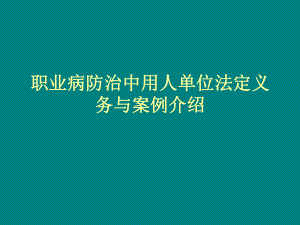 职业病防治中用人单位法定义务与案例介绍